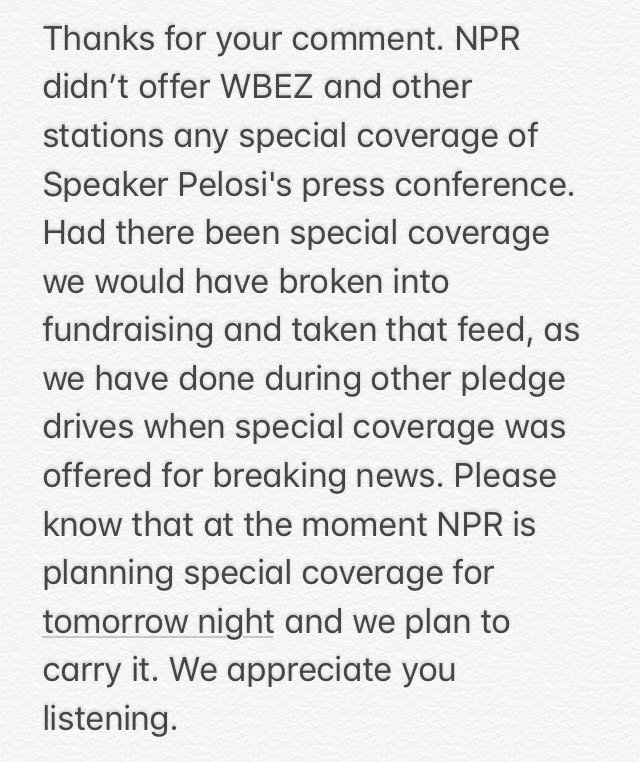 Thanks for your comment. NPR didn’t offer WBEZ and other stations any special coverage of Speaker Pelosi's press conference. Had there been special coverage we would have broken into fundraising and taken that feed, as we have done during other pledge drives when special coverage was offered for breaking news. Please know that at the moment NPR is planning special coverage for tomorrow night and we plan to carry it. We appreciate you listening.